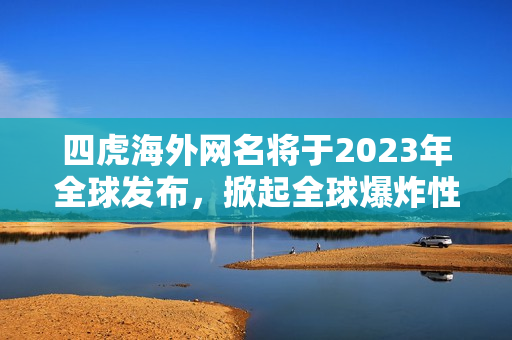 四虎海外网名将于2023年全球发布，掀起全球爆炸性